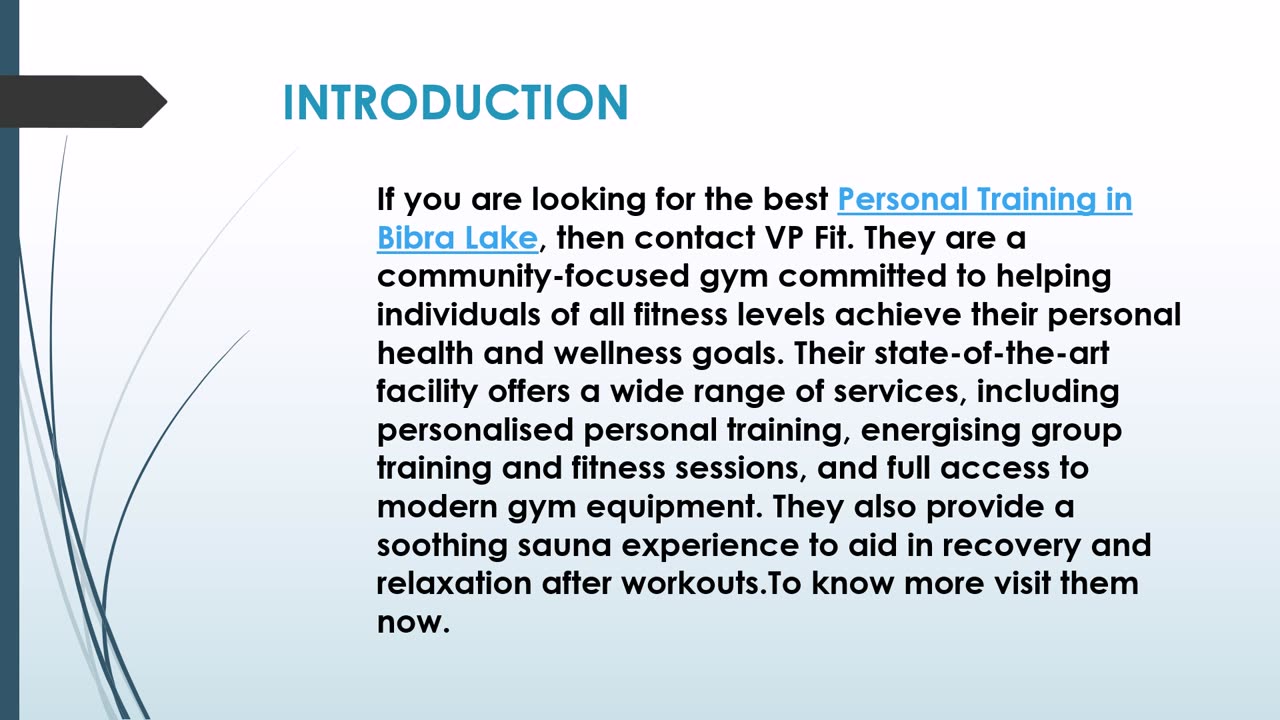 INTRODUCTION

If you are looking for the best Personal Training in Bibra Lake, then contact VP Fit. They are a community-focused gym committed to helping individuals of all fitness levels achieve their personal health and wellness goals. Their state-of-the-art facility offers a wide range of services, including personalised personal training, energising group training and fitness sessions, and full access to modern gym equipment. They also provide a soothing sauna experience to aid in recovery and relaxation after workouts.To know more visit them now.